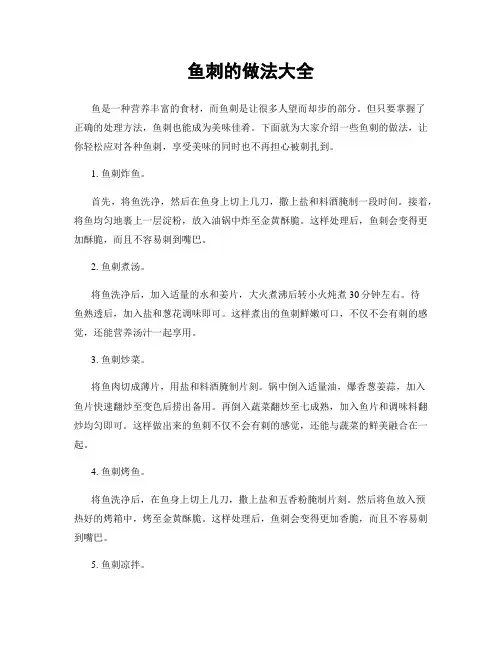 鱼刺的做法大全

鱼是一种营养丰富的食材，而鱼刺是让很多人望而却步的部分。但只要掌握了正确的处理方法，鱼刺也能成为美味佳肴。下面就为大家介绍一些鱼刺的做法，让你轻松应对各种鱼刺，享受美味的同时也不再担心被刺扎到。

1. 鱼刺炸鱼。

首先，将鱼洗净，然后在鱼身上切上几刀，撒上盐和料酒腌制一段时间。接着，将鱼均匀地裹上一层淀粉，放入油锅中炸至金黄酥脆。这样处理后，鱼刺会变得更加酥脆，而且不容易刺到嘴巴。

2. 鱼刺煮汤。

将鱼洗净后，加入适量的水和姜片，大火煮沸后转小火炖煮30分钟左右。待鱼熟透后，加入盐和葱花调味即可。这样煮出的鱼刺鲜嫩可口，不仅不会有刺的感觉，还能营养汤汁一起享用。

3. 鱼刺炒菜。

将鱼肉切成薄片，用盐和料酒腌制片刻。锅中倒入适量油，爆香葱姜蒜，加入鱼片快速翻炒至变色后捞出备用。再倒入蔬菜翻炒至七成熟，加入鱼片和调味料翻炒均匀即可。这样做出来的鱼刺不仅不会有刺的感觉，还能与蔬菜的鲜美融合在一起。

4. 鱼刺烤鱼。

将鱼洗净后，在鱼身上切上几刀，撒上盐和五香粉腌制片刻。然后将鱼放入预热好的烤箱中，烤至金黄酥脆。这样处理后，鱼刺会变得更加香脆，而且不容易刺到嘴巴。

5. 鱼刺凉拌。